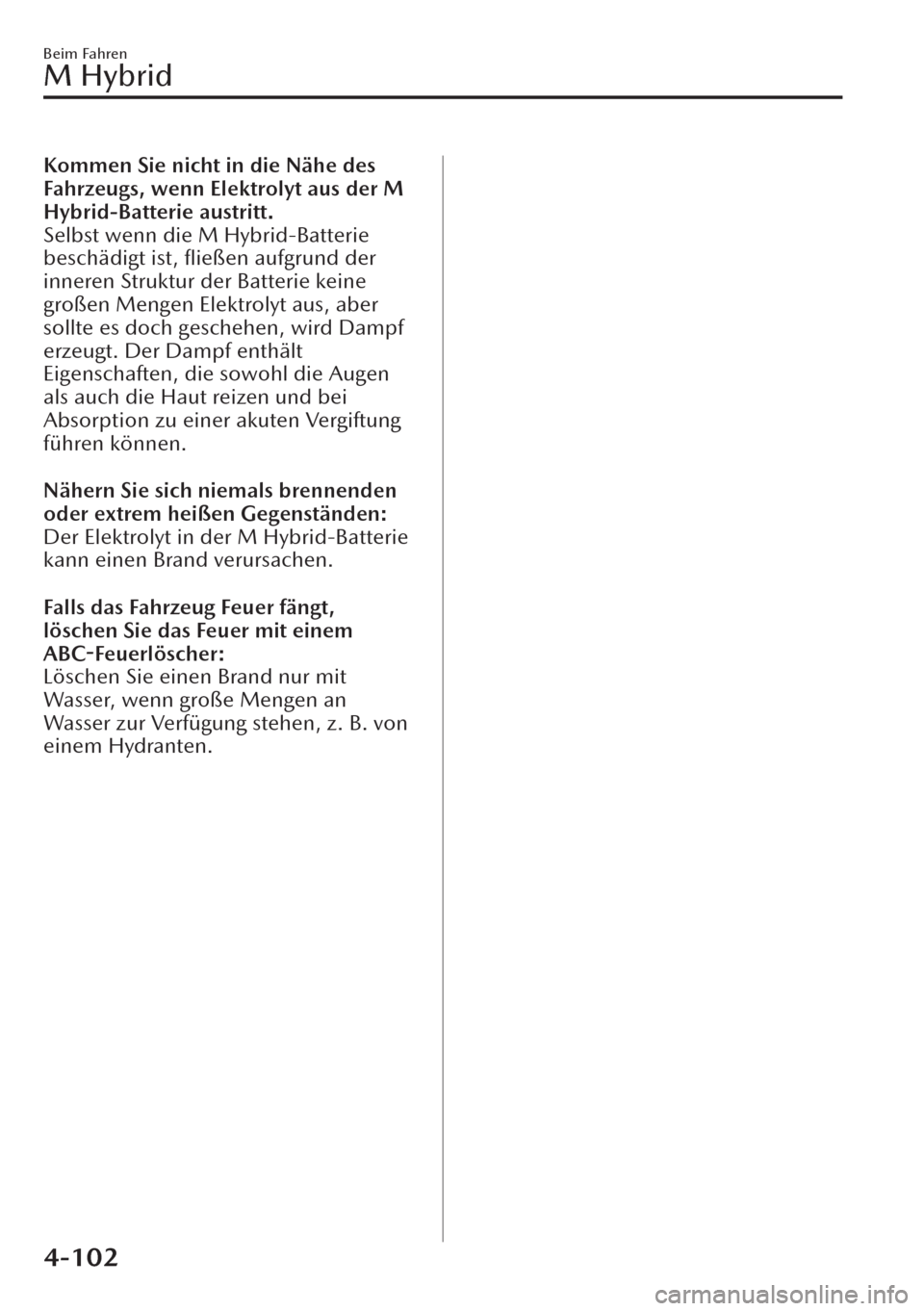 Beim Fahren
M Hybrid

Kommen Sie nicht in die Nähe des Fahrzeugs, wenn Elektrolyt aus der M Hybrid-Batterie austritt.
Selbst wenn die M Hybrid-Batterie beschädigt ist, fließen aufgrund der inneren Struktur der Batterie keine großen Mengen Elektrolyt aus, aber sollte es doch geschehen, wird Dampf erzeugt. Der Dampf enthält Eigenschaften, die sowohl die Augen als auch die Haut reizen und bei Absorption zu einer akuten Vergiftung führen können.

Nähern Sie sich niemals brennenden oder extrem heißen Gegenständen:
Der Elektrolyt in der M Hybrid-Batterie kann einen Brand verursachen.

Falls das Fahrzeug Feuer fängt, löschen Sie das Feuer mit einem ABC-Feuerlöscher:
Löschen Sie einen Brand nur mit Wasser, wenn große Mengen an Wasser zur Verfügung stehen, z. B. von einem Hydranten.

4-102

carmanualsonline.info